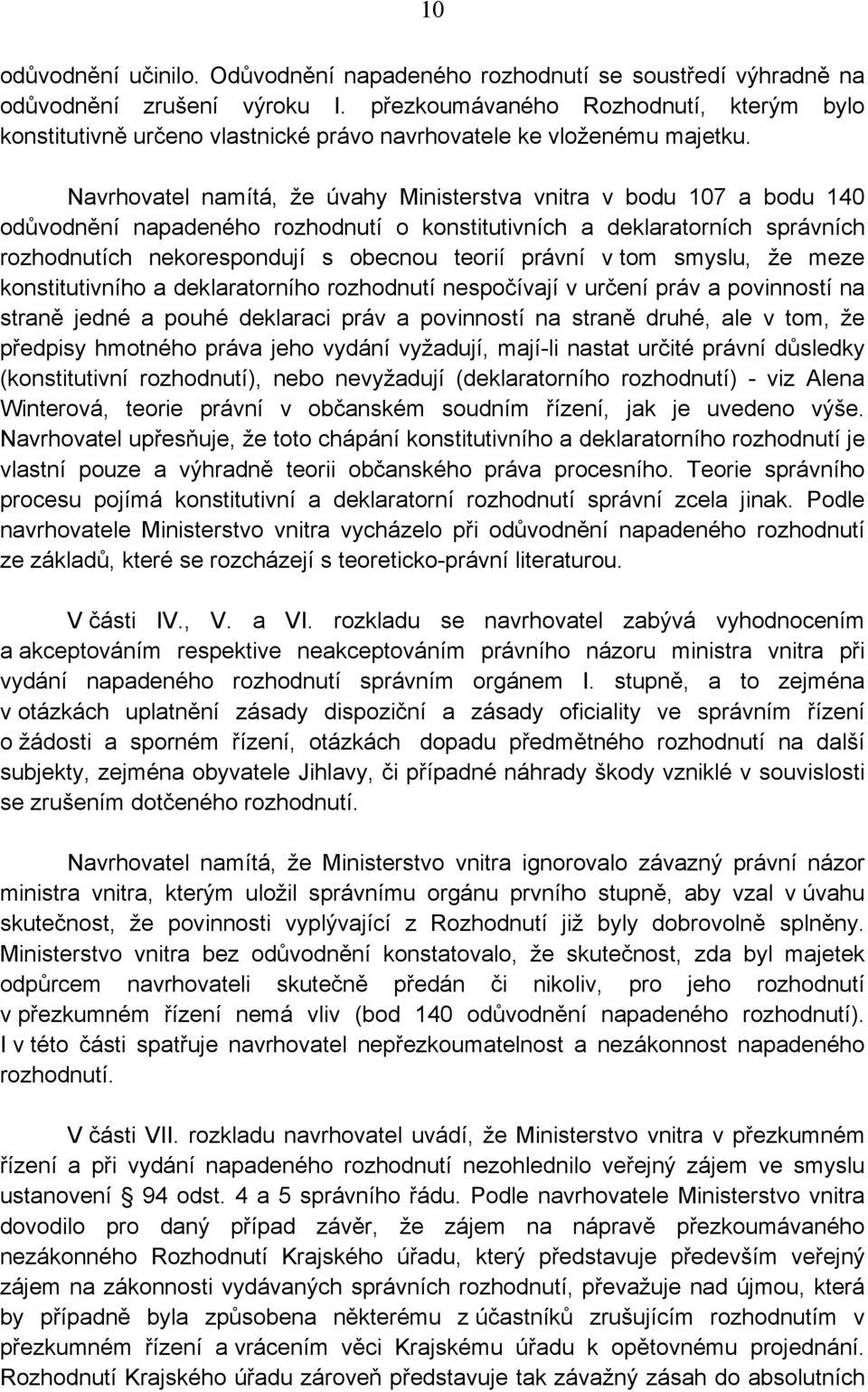 10

odůvodnění učinilo. Odůvodnění napadeného rozhodnutí se soustředí výhradně na odůvodnění zrušení výroku I. přezkoumávaného Rozhodnutí, kterým bylo konstitutivně určeno vlastnické právo navrhovatele ke vloženému majetku.

Navrhovatel namítá, že úvahy Ministerstva vnitra v bodu 107 a bodu 140 odůvodnění napadeného rozhodnutí o konstitutivních a deklaratorních správních rozhodnutích nekorespondují s obecnou teorií právní v tom smyslu, že meze konstitutivního a deklaratorního rozhodnutí nespočívají v určení práv a povinností na straně jedné a pouhé deklaraci práv a povinností na straně druhé, ale v tom, že předpisy hmotného práva jeho vydání vyžadují, mají-li nastat určité právní důsledky (konstitutivní rozhodnutí), nebo nevyžadují (deklaratorního rozhodnutí) - viz Alena Winterová, teorie právní v občanském soudním řízení, jak je uvedeno výše. Navrhovatel upřesňuje, že toto chápání konstitutivního a deklaratorního rozhodnutí je vlastní pouze a výhradně teorii občanského práva procesního. Teorie správního procesu pojímá konstitutivní a deklaratorní rozhodnutí správní zcela jinak. Podle navrhovatele Ministerstvo vnitra vycházelo při odůvodnění napadeného rozhodnutí ze základů, které se rozcházejí s teoreticko-právní literaturou.

V části IV., V. a VI. rozkladu se navrhovatel zabývá vyhodnocením a akceptováním respektive neakceptováním právního názoru ministra vnitra při vydání napadeného rozhodnutí správním orgánem I. stupně, a to zejména v otázkách uplatnění zásady dispoziční a zásady oficiality ve správním řízení o žádosti a sporném řízení, otázkách dopadu předmětného rozhodnutí na další subjekty, zejména obyvatele Jihlavy, či případné náhrady škody vzniklé v souvislosti se zrušením dotčeného rozhodnutí.

Navrhovatel namítá, že Ministerstvo vnitra ignorovalo závazný právní názor ministra vnitra, kterým uložil správnímu orgánu prvního stupně, aby vzal v úvahu skutečnost, že povinnosti vyplývající z Rozhodnutí již byly dobrovolně splněny. Ministerstvo vnitra bez odůvodnění konstatovalo, že skutečnost, zda byl majetek odpůrcem navrhovateli skutečně předán či nikoliv, pro jeho rozhodnutí v přezkumném řízení nemá vliv (bod 140 odůvodnění napadeného rozhodnutí). I v této části spatřuje navrhovatel nepřezkoumatelnost a nezákonnost napadeného rozhodnutí.

V části VII. rozkladu navrhovatel uvádí, že Ministerstvo vnitra v přezkumném řízení a při vydání napadeného rozhodnutí nezohlednilo veřejný zájem ve smyslu ustanovení § 94 odst. 4 a 5 správního řádu. Podle navrhovatele Ministerstvo vnitra dovodilo pro daný případ závěr, že zájem na nápravě přezkoumávaného nezákonného Rozhodnutí Krajského úřadu, který představuje především veřejný zájem na zákonnosti vydávaných správních rozhodnutí, převažuje nad újmou, která by případně byla způsobena některému z účastníků zrušujícím rozhodnutím v přezkumném řízení a vrácením věci Krajskému úřadu k opětovnému projednání. Rozhodnutí Krajského úřadu zároveň představuje tak závažný zásah do absolutních